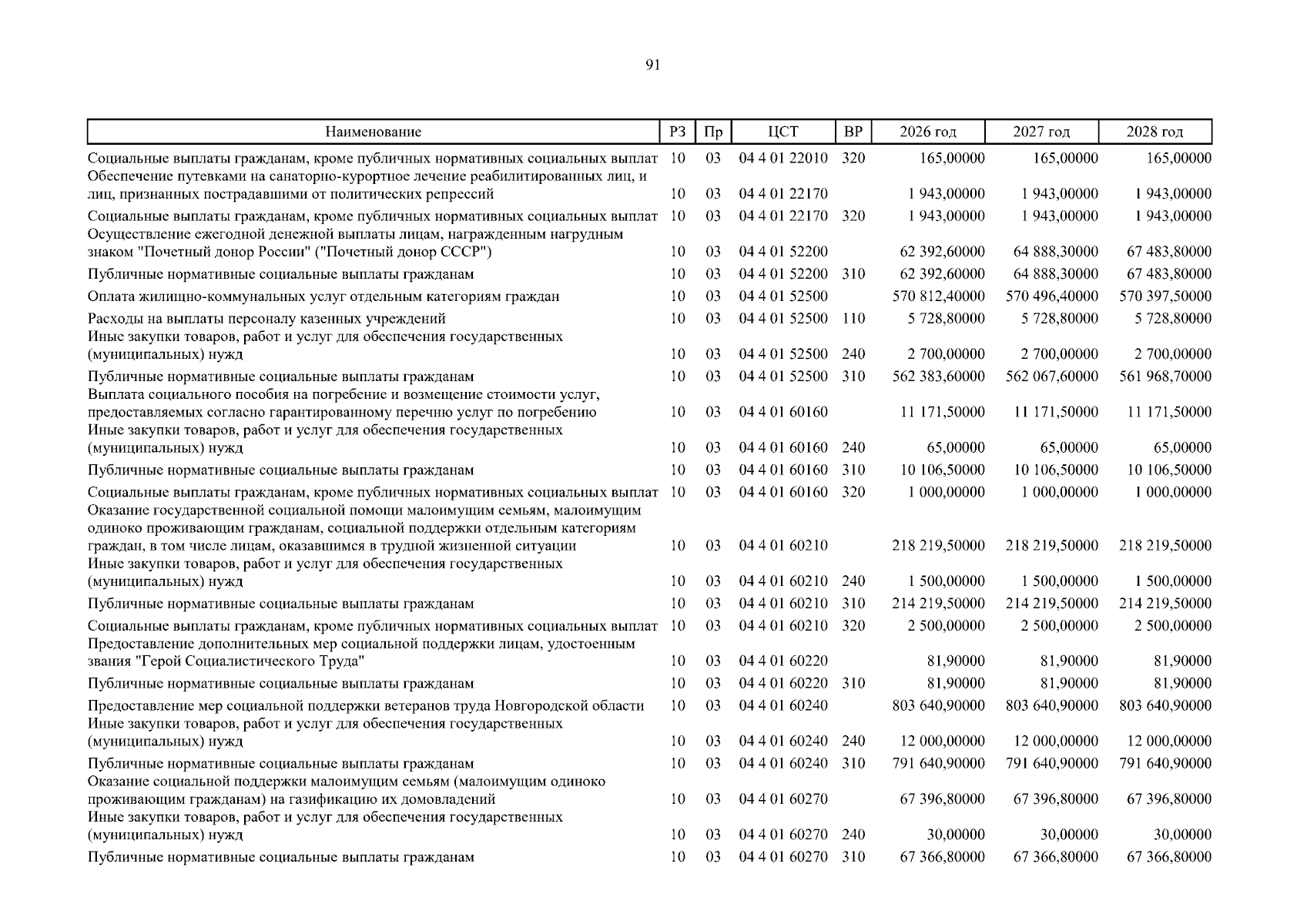 91

| Наименование | РЗ | Пр | ЦСТ | ВР | 2026 год | 2027 год | 2028 год |
|---|---|---|---|---|---|---|---|
| Социальные выплаты гражданам, кроме публичных нормативных социальных выплат | 10 | 03 | 04 4 01 22010 | 320 | 165,00000 | 165,00000 | 165,00000 |
| Обеспечение путевками на санаторно-курортное лечение реабилитированных лиц, и лиц, признанных пострадавшими от политических репрессий | 10 | 03 | 04 4 01 22170 | | 1 943,00000 | 1 943,00000 | 1 943,00000 |
| Социальные выплаты гражданам, кроме публичных нормативных социальных выплат | 10 | 03 | 04 4 01 22170 | 320 | 1 943,00000 | 1 943,00000 | 1 943,00000 |
| Осуществление ежегодной денежной выплаты лицам, награжденным нагрудным знаком "Почетный донор России" ("Почетный донор СССР") | 10 | 03 | 04 4 01 52200 | | 62 392,60000 | 64 888,30000 | 67 483,80000 |
| Публичные нормативные социальные выплаты гражданам | 10 | 03 | 04 4 01 52200 | 310 | 62 392,60000 | 64 888,30000 | 67 483,80000 |
| Оплата жилищно-коммунальных услуг отдельным категориям граждан | 10 | 03 | 04 4 01 52500 | | 570 812,40000 | 570 496,40000 | 570 397,50000 |
| Расходы на выплаты персоналу казенных учреждений | 10 | 03 | 04 4 01 52500 | 110 | 5 728,80000 | 5 728,80000 | 5 728,80000 |
| Иные закупки товаров, работ и услуг для обеспечения государственных (муниципальных) нужд | 10 | 03 | 04 4 01 52500 | 240 | 2 700,00000 | 2 700,00000 | 2 700,00000 |
| Публичные нормативные социальные выплаты гражданам | 10 | 03 | 04 4 01 52500 | 310 | 562 383,60000 | 562 067,60000 | 561 968,70000 |
| Выплата социального пособия на погребение и возмещение стоимости услуг, предоставляемых согласно гарантированному перечню услуг по погребению | 10 | 03 | 04 4 01 60160 | | 11 171,50000 | 11 171,50000 | 11 171,50000 |
| Иные закупки товаров, работ и услуг для обеспечения государственных (муниципальных) нужд | 10 | 03 | 04 4 01 60160 | 240 | 65,00000 | 65,00000 | 65,00000 |
| Публичные нормативные социальные выплаты гражданам | 10 | 03 | 04 4 01 60160 | 310 | 10 106,50000 | 10 106,50000 | 10 106,50000 |
| Социальные выплаты гражданам, кроме публичных нормативных социальных выплат | 10 | 03 | 04 4 01 60160 | 320 | 1 000,00000 | 1 000,00000 | 1 000,00000 |
| Оказание государственной социальной помощи малоимущим семьям, малоимущим одиноко проживающим гражданам, социальной поддержки отдельным категориям граждан, в том числе лицам, оказавшимся в трудной жизненной ситуации | 10 | 03 | 04 4 01 60210 | | 218 219,50000 | 218 219,50000 | 218 219,50000 |
| Иные закупки товаров, работ и услуг для обеспечения государственных (муниципальных) нужд | 10 | 03 | 04 4 01 60210 | 240 | 1 500,00000 | 1 500,00000 | 1 500,00000 |
| Публичные нормативные социальные выплаты гражданам | 10 | 03 | 04 4 01 60210 | 310 | 214 219,50000 | 214 219,50000 | 214 219,50000 |
| Социальные выплаты гражданам, кроме публичных нормативных социальных выплат | 10 | 03 | 04 4 01 60210 | 320 | 2 500,00000 | 2 500,00000 | 2 500,00000 |
| Предоставление дополнительных мер социальной поддержки лицам, удостоенным звания "Герой Социалистического Труда" | 10 | 03 | 04 4 01 60220 | | 81,90000 | 81,90000 | 81,90000 |
| Публичные нормативные социальные выплаты гражданам | 10 | 03 | 04 4 01 60220 | 310 | 81,90000 | 81,90000 | 81,90000 |
| Предоставление мер социальной поддержки ветеранов труда Новгородской области | 10 | 03 | 04 4 01 60240 | | 803 640,90000 | 803 640,90000 | 803 640,90000 |
| Иные закупки товаров, работ и услуг для обеспечения государственных (муниципальных) нужд | 10 | 03 | 04 4 01 60240 | 240 | 12 000,00000 | 12 000,00000 | 12 000,00000 |
| Публичные нормативные социальные выплаты гражданам | 10 | 03 | 04 4 01 60240 | 310 | 791 640,90000 | 791 640,90000 | 791 640,90000 |
| Оказание социальной поддержки малоимущим семьям (малоимущим одиноко проживающим гражданам) на газификацию их домовладений | 10 | 03 | 04 4 01 60270 | | 67 396,80000 | 67 396,80000 | 67 396,80000 |
| Иные закупки товаров, работ и услуг для обеспечения государственных (муниципальных) нужд | 10 | 03 | 04 4 01 60270 | 240 | 30,00000 | 30,00000 | 30,00000 |
| Публичные нормативные социальные выплаты гражданам | 10 | 03 | 04 4 01 60270 | 310 | 67 366,80000 | 67 366,80000 | 67 366,80000 |